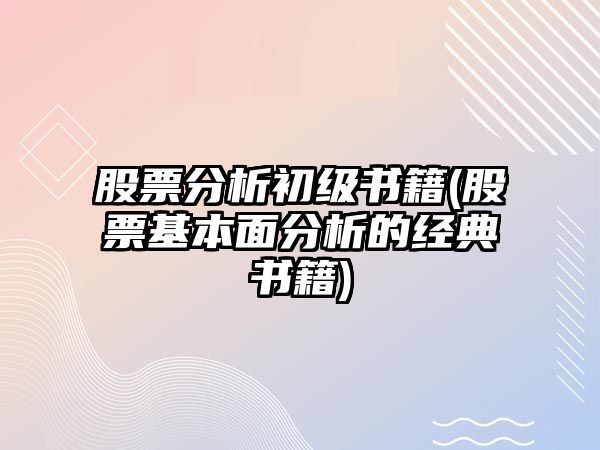 股票分析初级书籍(股票基本面分析的经典书籍)